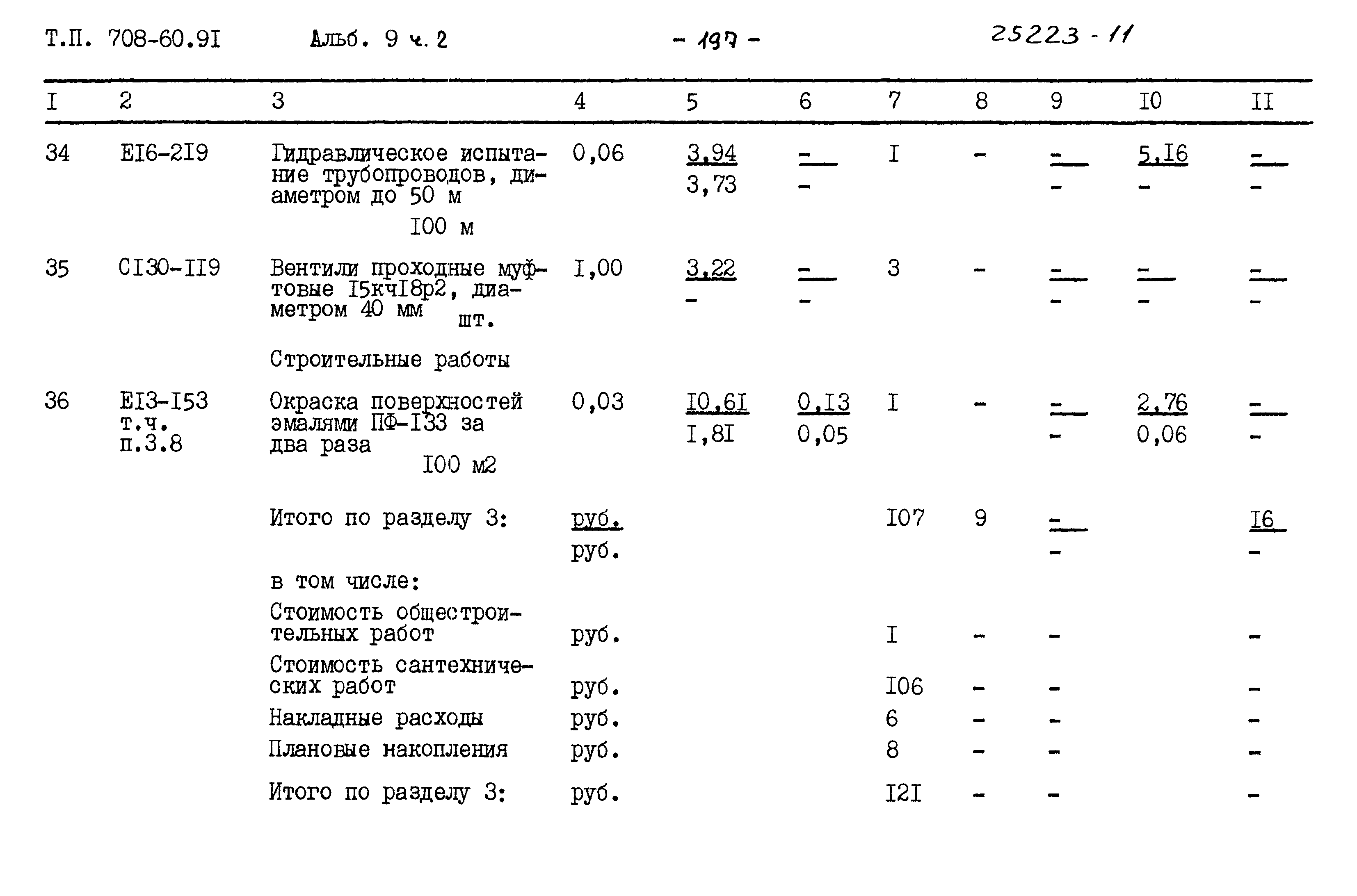 Т.П. 708-60.9I Альб. 9 ч. 2 - 197 - 25223 - 11

| I | 2 | 3 | 4 | 5 | 6 | 7 | 8 | 9 | I0 | II |
|---|---|---|---|---|---|---|---|---|---|---|
| 34 | EI6-2I9 | Гидравлическое испытание трубопроводов, диаметром до 50 м I00 м | 0,06 | 3,94 3,73 | - - | I | - | - - | 5,I6 - | - - |
| 35 | CI30-II9 | Вентили проходные муфтовые I5кчI8р2, диаметром 40 мм шт. | I,00 | 3,22 - | - - | 3 | - | - - | - - | - - |
|  |  | Строительные работы |  |  |  |  |  |  |  |  |
| 36 | EI3-I53 т.ч. п.3.8 | Окраска поверхностей эмалями ПФ-I33 за два раза I00 м2 | 0,03 | I0,6I I,8I | 0,I3 0,05 | I | - | - - | 2,76 0,06 | - - |
|  |  | Итого по разделу 3: | руб. руб. |  |  | I07 | 9 | - - |  | I6 - |
|  |  | в том числе: |  |  |  |  |  |  |  |  |
|  |  | Стоимость общестроительных работ | руб. |  |  | I | - | - |  | - |
|  |  | Стоимость сантехнических работ | руб. |  |  | I06 | - | - |  | - |
|  |  | Накладные расходы | руб. |  |  | 6 | - | - |  | - |
|  |  | Плановые накопления | руб. |  |  | 8 | - | - |  | - |
|  |  | Итого по разделу 3: | руб. |  |  | I2I | - | - |  | - |